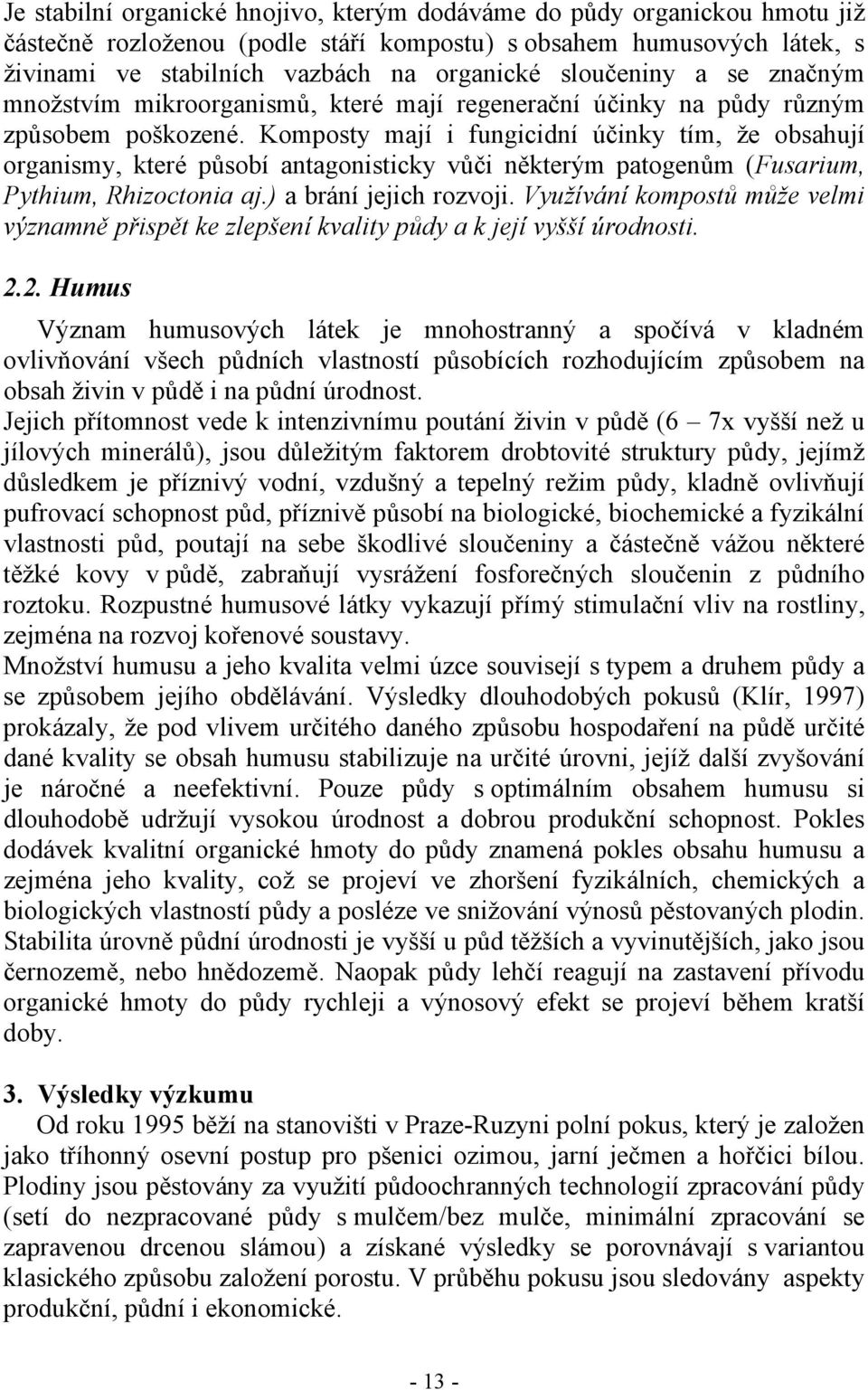 Je stabilní organické hnojivo, kterým dodáváme do půdy organickou hmotu již částečně rozloženou (podle stáří kompostu) s obsahem humusových látek, s živinami ve stabilních vazbách na organické sloučeniny a se značným množstvím mikroorganismů, které mají regenerační účinky na půdy různým způsobem poškozené. Komposty mají i fungicidní účinky tím, že obsahují organismy, které působí antagonisticky vůči některým patogenům (Fusarium, Pythium, Rhizoctonia aj.) a brání jejich rozvoji. Využívání kompostů může velmi významně přispět ke zlepšení kvality půdy a k její vyšší úrodnosti.

2.2. Humus

Význam humusových látek je mnohostranný a spočívá v kladném ovlivňování všech půdních vlastností působících rozhodujícím způsobem na obsah živin v půdě i na půdní úrodnost.
Jejich přítomnost vede k intenzivnímu poutání živin v půdě (6 – 7x vyšší než u jílových minerálů), jsou důležitým faktorem drobtovité struktury půdy, jejímž důsledkem je příznivý vodní, vzdušný a tepelný režim půdy, kladně ovlivňují pufrovací schopnost půd, příznivě působí na biologické, biochemické a fyzikální vlastnosti půd, poutají na sebe škodlivé sloučeniny a částečně vážou některé těžké kovy v půdě, zabraňují vysrážení fosforečných sloučenin z půdního roztoku. Rozpustné humusové látky vykazují přímý stimulační vliv na rostliny, zejména na rozvoj kořenové soustavy.
Množství humusu a jeho kvalita velmi úzce souvisejí s typem a druhem půdy a se způsobem jejího obdělávání. Výsledky dlouhodobých pokusů (Klír, 1997) prokázaly, že pod vlivem určitého daného způsobu hospodaření na půdě určité dané kvality se obsah humusu stabilizuje na určité úrovni, jejíž další zvyšování je náročné a neefektivní. Pouze půdy s optimálním obsahem humusu si dlouhodobě udržují vysokou úrodnost a dobrou produkční schopnost. Pokles dodávek kvalitní organické hmoty do půdy znamená pokles obsahu humusu a zejména jeho kvality, což se projeví ve zhoršení fyzikálních, chemických a biologických vlastností půdy a posléze ve snižování výnosů pěstovaných plodin. Stabilita úrovně půdní úrodnosti je vyšší u půd těžších a vyvinutějších, jako jsou černozemě, nebo hnědozemě. Naopak půdy lehčí reagují na zastavení přívodu organické hmoty do půdy rychleji a výnosový efekt se projeví během kratší doby.

3. Výsledky výzkumu

Od roku 1995 běží na stanovišti v Praze-Ruzyni polní pokus, který je založen jako tříhonný osevní postup pro pšenici ozimou, jarní ječmen a hořčici bílou. Plodiny jsou pěstovány za využití půdoochranných technologií zpracování půdy (setí do nezpracované půdy s mulčem/bez mulče, minimální zpracování se zapravenou drcenou slámou) a získané výsledky se porovnávají s variantou klasického způsobu založení porostu. V průběhu pokusu jsou sledovány aspekty produkční, půdní i ekonomické.

- 13 -